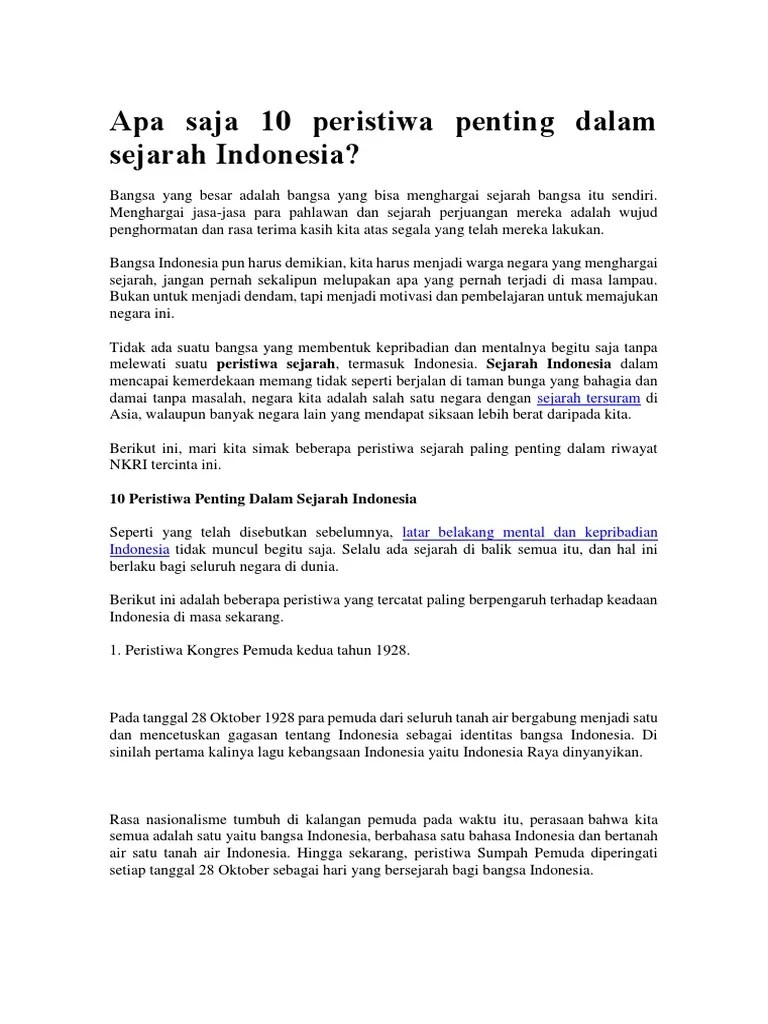 Apa saja 10 peristiwa penting dalam sejarah Indonesia?

Bangsa yang besar adalah bangsa yang bisa menghargai sejarah bangsa itu sendiri. Menghargai jasa-jasa para pahlawan dan sejarah perjuangan mereka adalah wujud penghormatan dan rasa terima kasih kita atas segala yang telah mereka lakukan.

Bangsa Indonesia pun harus demikian, kita harus menjadi warga negara yang menghargai sejarah, jangan pernah sekalipun melupakan apa yang pernah terjadi di masa lampau. Bukan untuk menjadi dendam, tapi menjadi motivasi dan pembelajaran untuk memajukan negara ini.

Tidak ada suatu bangsa yang membentuk kepribadian dan mentalnya begitu saja tanpa melewati suatu peristiwa sejarah, termasuk Indonesia. Sejarah Indonesia dalam mencapai kemerdekaan memang tidak seperti berjalan di taman bunga yang bahagia dan damai tanpa masalah, negara kita adalah salah satu negara dengan sejarah tersuram di Asia, walaupun banyak negara lain yang mendapat siksaan lebih berat daripada kita.

Berikut ini, mari kita simak beberapa peristiwa sejarah paling penting dalam riwayat NKRI tercinta ini.

10 Peristiwa Penting Dalam Sejarah Indonesia

Seperti yang telah disebutkan sebelumnya, latar belakang mental dan kepribadian Indonesia tidak muncul begitu saja. Selalu ada sejarah di balik semua itu, dan hal ini berlaku bagi seluruh negara di dunia.

Berikut ini adalah beberapa peristiwa yang tercatat paling berpengaruh terhadap keadaan Indonesia di masa sekarang.

1. Peristiwa Kongres Pemuda kedua tahun 1928.

Pada tanggal 28 Oktober 1928 para pemuda dari seluruh tanah air bergabung menjadi satu dan mencetuskan gagasan tentang Indonesia sebagai identitas bangsa Indonesia. Di sinilah pertama kalinya lagu kebangsaan Indonesia yaitu Indonesia Raya dinyanyikan.

Rasa nasionalisme tumbuh di kalangan pemuda pada waktu itu, perasaan bahwa kita semua adalah satu yaitu bangsa Indonesia, berbahasa satu bahasa Indonesia dan bertanah air satu tanah air Indonesia. Hingga sekarang, peristiwa Sumpah Pemuda diperingati setiap tanggal 28 Oktober sebagai hari yang bersejarah bagi bangsa Indonesia.